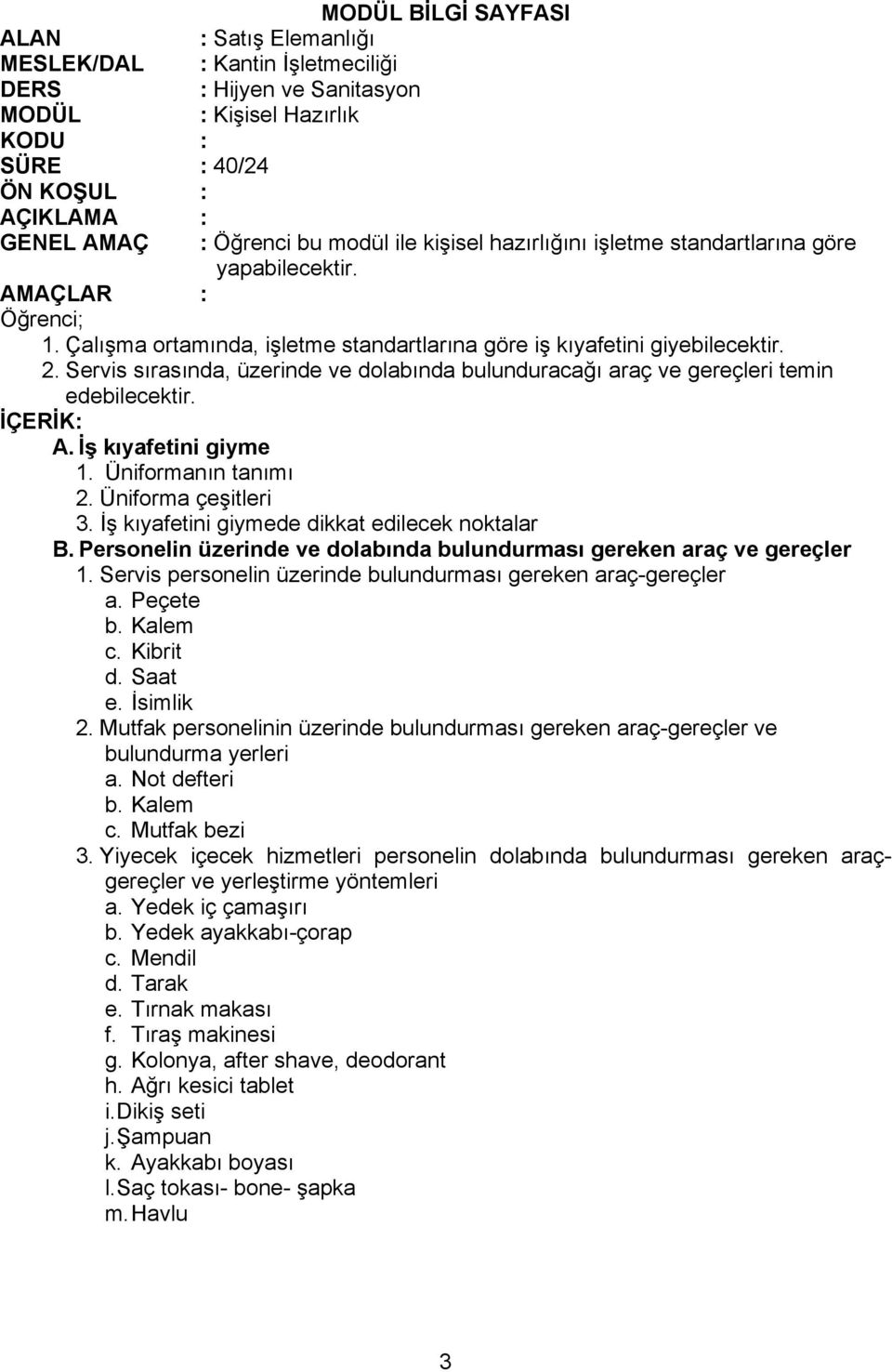 MODÜL BİLGİ SAYFASI

ALAN : Satış Elemanlığı
MESLEK/DAL : Kantin İşletmeciliği
DERS : Hijyen ve Sanitasyon
MODÜL : Kişisel Hazırlık
KODU :
SÜRE : 40/24
ÖN KOŞUL :
AÇIKLAMA :
GENEL AMAÇ : Öğrenci bu modül ile kişisel hazırlığını işletme standartlarına göre yapabilecektir.
AMAÇLAR :
Öğrenci;
1. Çalışma ortamında, işletme standartlarına göre iş kıyafetini giyebilecektir.
2. Servis sırasında, üzerinde ve dolabında bulunduracağı araç ve gereçleri temin edebilecektir.
İÇERİK:
A. İş kıyafetini giyme
1. Üniformanın tanımı
2. Üniforma çeşitleri
3. İş kıyafetini giymede dikkat edilecek noktalar
B. Personelin üzerinde ve dolabında bulundurması gereken araç ve gereçler
1. Servis personelin üzerinde bulundurması gereken araç-gereçler
a. Peçete
b. Kalem
c. Kibrit
d. Saat
e. İsimlik
2. Mutfak personelinin üzerinde bulundurması gereken araç-gereçler ve bulundurma yerleri
a. Not defteri
b. Kalem
c. Mutfak bezi
3. Yiyecek içecek hizmetleri personelin dolabında bulundurması gereken araç-gereçler ve yerleştirme yöntemleri
a. Yedek iç çamaşırı
b. Yedek ayakkabı-çorap
c. Mendil
d. Tarak
e. Tırnak makası
f. Tıraş makinesi
g. Kolonya, after shave, deodorant
h. Ağrı kesici tablet
i. Dikiş seti
j. Şampuan
k. Ayakkabı boyası
l. Saç tokası- bone- şapka
m. Havlu

3